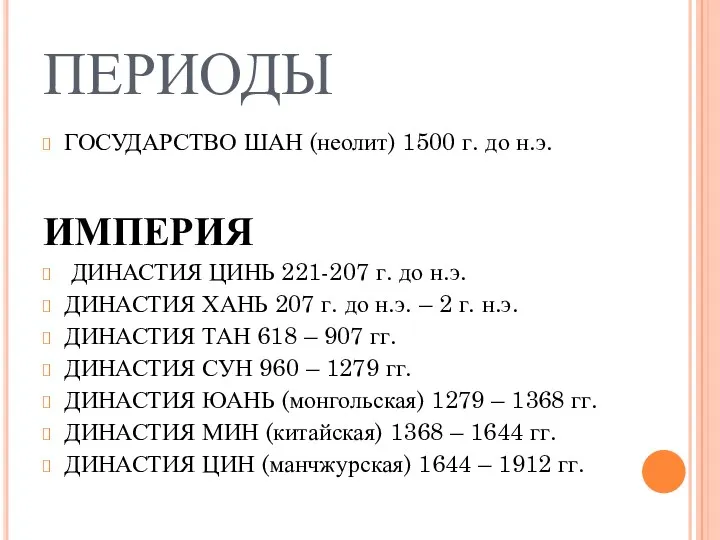 ПЕРИОДЫ

ГОСУДАРСТВО ШАН (неолит) 1500 г. до н.э.

ИМПЕРИЯ

ДИНАСТИЯ ЦИНЬ 221-207 г. до н.э.
ДИНАСТИЯ ХАНЬ 207 г. до н.э. – 2 г. н.э.
ДИНАСТИЯ ТАН 618 – 907 гг.
ДИНАСТИЯ СУН 960 – 1279 гг.
ДИНАСТИЯ ЮАНЬ (монгольская) 1279 – 1368 гг.
ДИНАСТИЯ МИН (китайская) 1368 – 1644 гг.
ДИНАСТИЯ ЦИН (манчжурская) 1644 – 1912 гг.